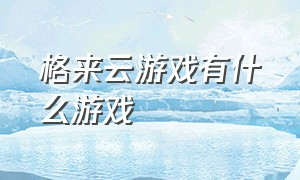 格来云游戏有什么游戏